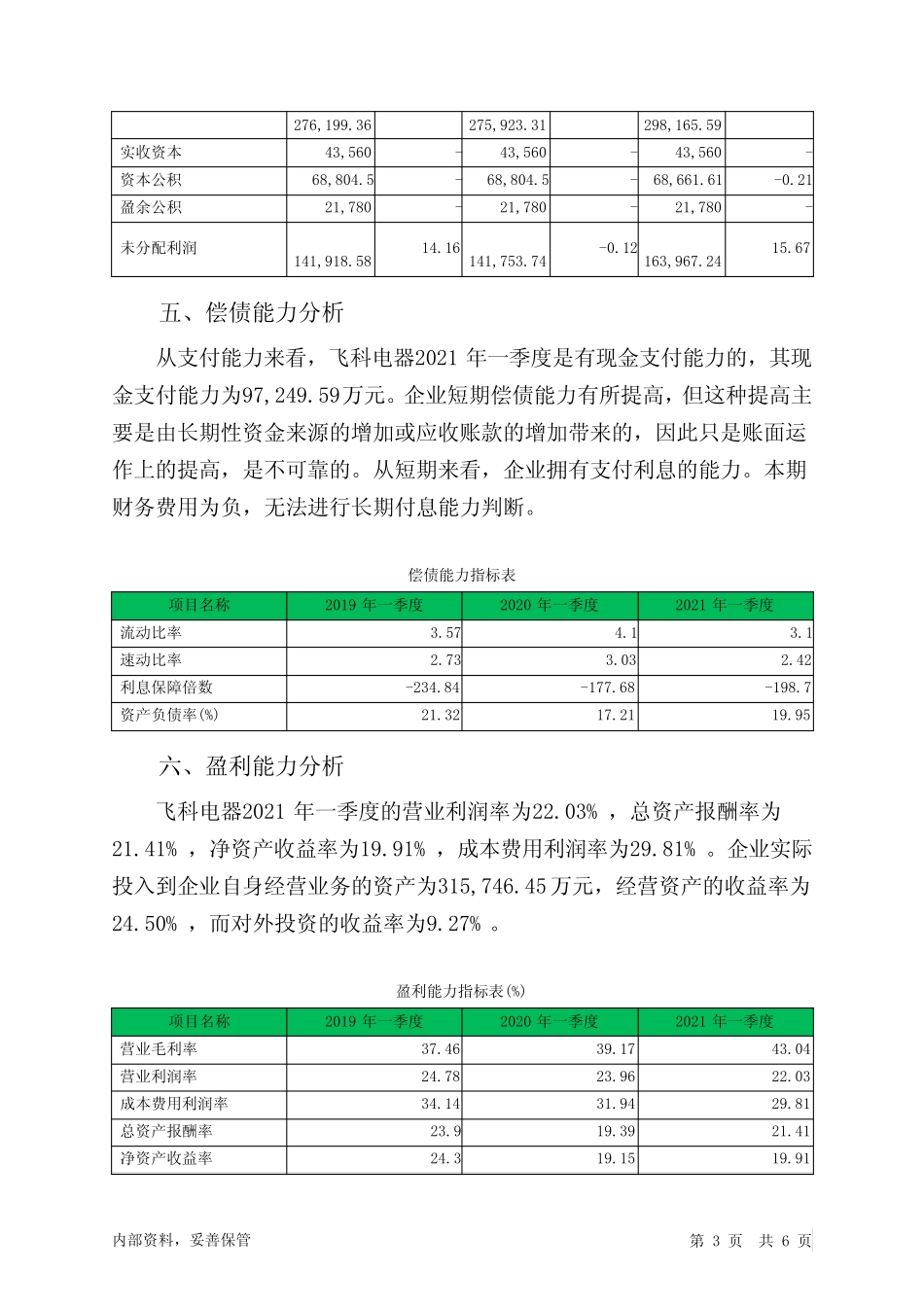 |  | 276,199.36 |  | 275,923.31 |  | 298,165.59 |  |
|---|---|---|---|---|---|---|
| 实收资本 | 43,560 | - | 43,560 | - | 43,560 | - |
| 资本公积 | 68,804.5 | - | 68,804.5 | - | 68,661.61 | -0.21 |
| 盈余公积 | 21,780 | - | 21,780 | - | 21,780 | - |
| 未分配利润 | 141,918.58 | 14.16 | 141,753.74 | -0.12 | 163,967.24 | 15.67 |

五、偿债能力分析

从支付能力来看，飞科电器2021 年一季度是有现金支付能力的，其现金支付能力为97,249.59万元。企业短期偿债能力有所提高，但这种提高主要是由长期性资金来源的增加或应收账款的增加带来的，因此只是账面运作上的提高，是不可靠的。从短期来看，企业拥有支付利息的能力。本期财务费用为负，无法进行长期付息能力判断。

偿债能力指标表

| 项目名称 | 2019 年一季度 | 2020 年一季度 | 2021 年一季度 |
|---|---|---|---|
| 流动比率 | 3.57 | 4.1 | 3.1 |
| 速动比率 | 2.73 | 3.03 | 2.42 |
| 利息保障倍数 | -234.84 | -177.68 | -198.7 |
| 资产负债率(%) | 21.32 | 17.21 | 19.95 |

六、盈利能力分析

飞科电器2021 年一季度的营业利润率为22.03% ，总资产报酬率为21.41% ，净资产收益率为19.91% ，成本费用利润率为29.81% 。企业实际投入到企业自身经营业务的资产为315,746.45万元，经营资产的收益率为24.50% ，而对外投资的收益率为9.27% 。

盈利能力指标表(%)

| 项目名称 | 2019 年一季度 | 2020 年一季度 | 2021 年一季度 |
|---|---|---|---|
| 营业毛利率 | 37.46 | 39.17 | 43.04 |
| 营业利润率 | 24.78 | 23.96 | 22.03 |
| 成本费用利润率 | 34.14 | 31.94 | 29.81 |
| 总资产报酬率 | 23.9 | 19.39 | 21.41 |
| 净资产收益率 | 24.3 | 19.15 | 19.91 |

内部资料，妥善保管

第 3 页 共 6 页